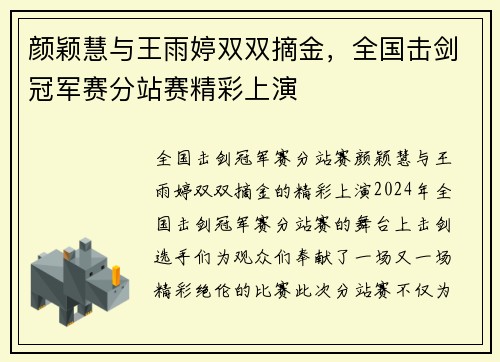 颜颖慧与王雨婷双双摘金，全国击剑冠军赛分站赛精彩上演

全国击剑冠军赛分站赛颜颖慧与王雨婷双双摘金的精彩上演2024年全国击剑冠军赛分站赛的舞台上击剑选手们为观众们奉献了一场又一场精彩绝伦的比赛此次分站赛不仅为